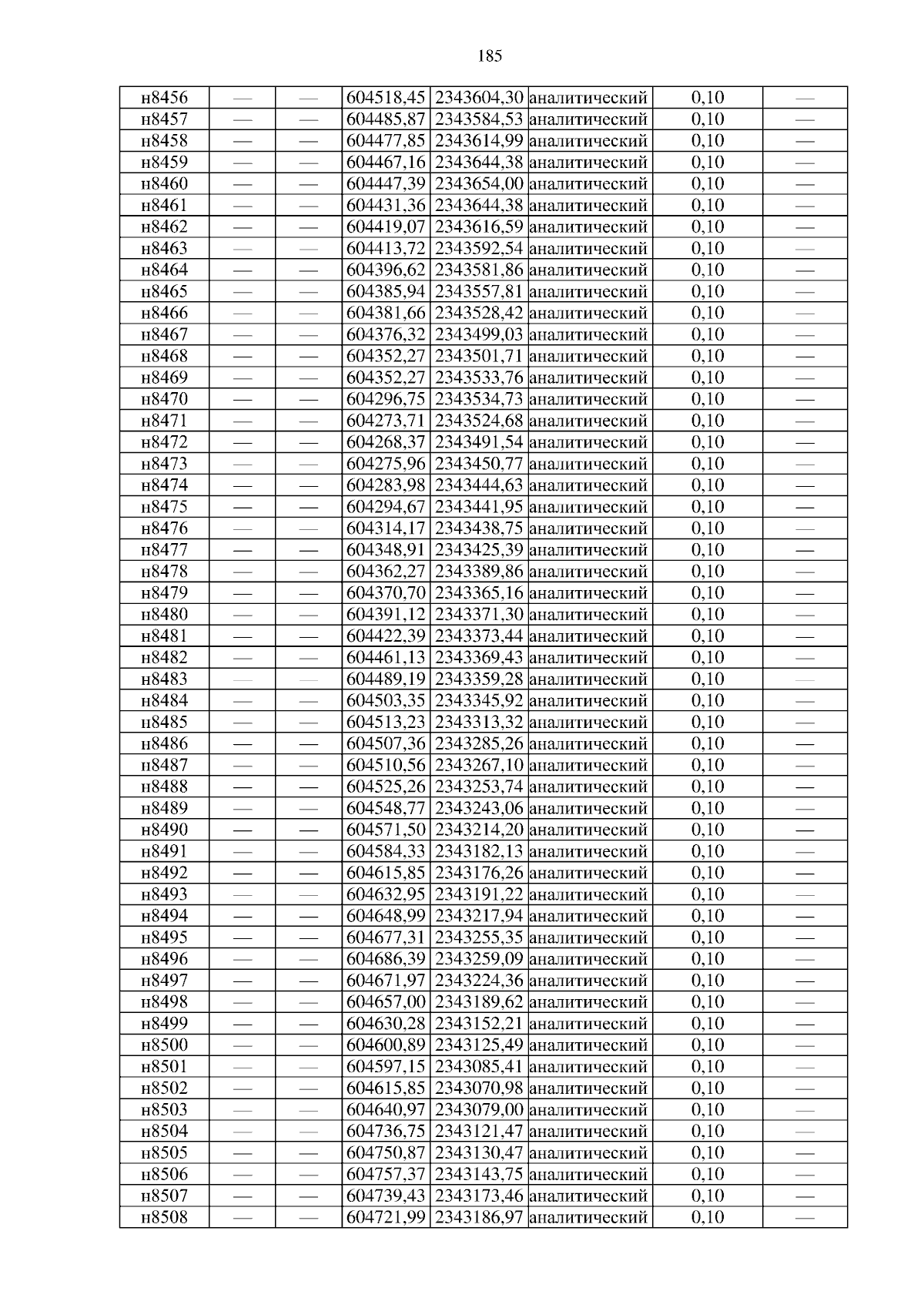 185

| н8456 | — | — | 604518,45 | 2343604,30 | аналитический | 0,10 | — |
|---|---|---|---|---|---|---|---|
| н8457 | — | — | 604485,87 | 2343584,53 | аналитический | 0,10 | — |
| н8458 | — | — | 604477,85 | 2343614,99 | аналитический | 0,10 | — |
| н8459 | — | — | 604467,16 | 2343644,38 | аналитический | 0,10 | — |
| н8460 | — | — | 604447,39 | 2343654,00 | аналитический | 0,10 | — |
| н8461 | — | — | 604431,36 | 2343644,38 | аналитический | 0,10 | — |
| н8462 | — | — | 604419,07 | 2343616,59 | аналитический | 0,10 | — |
| н8463 | — | — | 604413,72 | 2343592,54 | аналитический | 0,10 | — |
| н8464 | — | — | 604396,62 | 2343581,86 | аналитический | 0,10 | — |
| н8465 | — | — | 604385,94 | 2343557,81 | аналитический | 0,10 | — |
| н8466 | — | — | 604381,66 | 2343528,42 | аналитический | 0,10 | — |
| н8467 | — | — | 604376,32 | 2343499,03 | аналитический | 0,10 | — |
| н8468 | — | — | 604352,27 | 2343501,71 | аналитический | 0,10 | — |
| н8469 | — | — | 604352,27 | 2343533,76 | аналитический | 0,10 | — |
| н8470 | — | — | 604296,75 | 2343534,73 | аналитический | 0,10 | — |
| н8471 | — | — | 604273,71 | 2343524,68 | аналитический | 0,10 | — |
| н8472 | — | — | 604268,37 | 2343491,54 | аналитический | 0,10 | — |
| н8473 | — | — | 604275,96 | 2343450,77 | аналитический | 0,10 | — |
| н8474 | — | — | 604283,98 | 2343444,63 | аналитический | 0,10 | — |
| н8475 | — | — | 604294,67 | 2343441,95 | аналитический | 0,10 | — |
| н8476 | — | — | 604314,17 | 2343438,75 | аналитический | 0,10 | — |
| н8477 | — | — | 604348,91 | 2343425,39 | аналитический | 0,10 | — |
| н8478 | — | — | 604362,27 | 2343389,86 | аналитический | 0,10 | — |
| н8479 | — | — | 604370,70 | 2343365,16 | аналитический | 0,10 | — |
| н8480 | — | — | 604391,12 | 2343371,30 | аналитический | 0,10 | — |
| н8481 | — | — | 604422,39 | 2343373,44 | аналитический | 0,10 | — |
| н8482 | — | — | 604461,13 | 2343369,43 | аналитический | 0,10 | — |
| н8483 | — | — | 604489,19 | 2343359,28 | аналитический | 0,10 | — |
| н8484 | — | — | 604503,35 | 2343345,92 | аналитический | 0,10 | — |
| н8485 | — | — | 604513,23 | 2343313,32 | аналитический | 0,10 | — |
| н8486 | — | — | 604507,36 | 2343285,26 | аналитический | 0,10 | — |
| н8487 | — | — | 604510,56 | 2343267,10 | аналитический | 0,10 | — |
| н8488 | — | — | 604525,26 | 2343253,74 | аналитический | 0,10 | — |
| н8489 | — | — | 604548,77 | 2343243,06 | аналитический | 0,10 | — |
| н8490 | — | — | 604571,50 | 2343214,20 | аналитический | 0,10 | — |
| н8491 | — | — | 604584,33 | 2343182,13 | аналитический | 0,10 | — |
| н8492 | — | — | 604615,85 | 2343176,26 | аналитический | 0,10 | — |
| н8493 | — | — | 604632,95 | 2343191,22 | аналитический | 0,10 | — |
| н8494 | — | — | 604648,99 | 2343217,94 | аналитический | 0,10 | — |
| н8495 | — | — | 604677,31 | 2343255,35 | аналитический | 0,10 | — |
| н8496 | — | — | 604686,39 | 2343259,09 | аналитический | 0,10 | — |
| н8497 | — | — | 604671,97 | 2343224,36 | аналитический | 0,10 | — |
| н8498 | — | — | 604657,00 | 2343189,62 | аналитический | 0,10 | — |
| н8499 | — | — | 604630,28 | 2343152,21 | аналитический | 0,10 | — |
| н8500 | — | — | 604600,89 | 2343125,49 | аналитический | 0,10 | — |
| н8501 | — | — | 604597,15 | 2343085,41 | аналитический | 0,10 | — |
| н8502 | — | — | 604615,85 | 2343070,98 | аналитический | 0,10 | — |
| н8503 | — | — | 604640,97 | 2343079,00 | аналитический | 0,10 | — |
| н8504 | — | — | 604736,75 | 2343121,47 | аналитический | 0,10 | — |
| н8505 | — | — | 604750,87 | 2343130,47 | аналитический | 0,10 | — |
| н8506 | — | — | 604757,37 | 2343143,75 | аналитический | 0,10 | — |
| н8507 | — | — | 604739,43 | 2343173,46 | аналитический | 0,10 | — |
| н8508 | — | — | 604721,99 | 2343186,97 | аналитический | 0,10 | — |